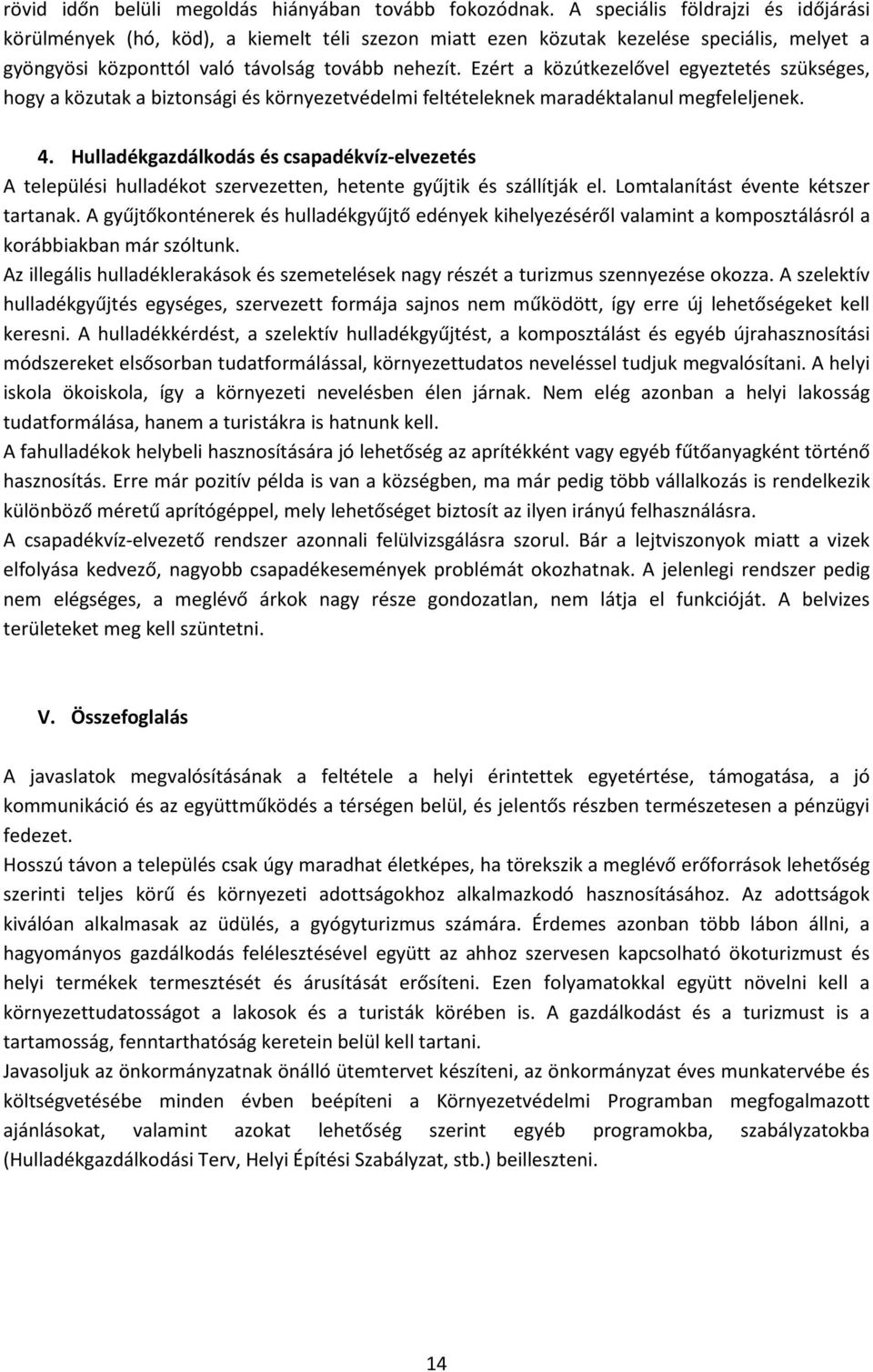 rövid időn belüli megoldás hiányában tovább fokozódnak. A speciális földrajzi és időjárási körülmények (hó, köd), a kiemelt téli szezon miatt ezen közutak kezelése speciális, melyet a gyöngyösi központtól való távolság tovább nehezít. Ezért a közútkezelővel egyeztetés szükséges, hogy a közutak a biztonsági és környezetvédelmi feltételeknek maradéktalanul megfeleljenek.

4. Hulladékgazdálkodás és csapadékvíz-elvezetés

A települési hulladékot szervezetten, hetente gyűjtik és szállítják el. Lomtalanítást évente kétszer tartanak. A gyűjtőkonténerek és hulladékgyűjtő edények kihelyezéséről valamint a komposztálásról a korábbiakban már szóltunk.

Az illegális hulladéklerakások és szemetelések nagy részét a turizmus szennyezése okozza. A szelektív hulladékgyűjtés egységes, szervezett formája sajnos nem működött, így erre új lehetőségeket kell keresni. A hulladékkérdést, a szelektív hulladékgyűjtést, a komposztálást és egyéb újrahasznosítási módszereket elsősorban tudatformálással, környezettudatos neveléssel tudjuk megvalósítani. A helyi iskola ökoiskola, így a környezeti nevelésben élen járnak. Nem elég azonban a helyi lakosság tudatformálása, hanem a turistákra is hatnunk kell.

A fahulladékok helybeli hasznosítására jó lehetőség az aprítékként vagy egyéb fűtőanyagként történő hasznosítás. Erre már pozitív példa is van a községben, ma már pedig több vállalkozás is rendelkezik különböző méretű aprítógéppel, mely lehetőséget biztosít az ilyen irányú felhasználásra.

A csapadékvíz-elvezető rendszer azonnali felülvizsgálásra szorul. Bár a lejtviszonyok miatt a vizek elfolyása kedvező, nagyobb csapadékesemények problémát okozhatnak. A jelenlegi rendszer pedig nem elégséges, a meglévő árkok nagy része gondozatlan, nem látja el funkcióját. A belvizes területeket meg kell szüntetni.

V. Összefoglalás

A javaslatok megvalósításának a feltétele a helyi érintettek egyetértése, támogatása, a jó kommunikáció és az együttműködés a térségen belül, és jelentős részben természetesen a pénzügyi fedezet.

Hosszú távon a település csak úgy maradhat életképes, ha törekszik a meglévő erőforrások lehetőség szerinti teljes körű és környezeti adottságokhoz alkalmazkodó hasznosításához. Az adottságok kiválóan alkalmasak az üdülés, a gyógyturizmus számára. Érdemes azonban több lábon állni, a hagyományos gazdálkodás felélesztésével együtt az ahhoz szervesen kapcsolható ökoturizmust és helyi termékek termesztését és árusítását erősíteni. Ezen folyamatokkal együtt növelni kell a környezettudatosságot a lakosok és a turisták körében is. A gazdálkodást és a turizmust is a tartamosság, fenntarthatóság keretein belül kell tartani.

Javasoljuk az önkormányzatnak önálló ütemtervet készíteni, az önkormányzat éves munkatervébe és költségvetésébe minden évben beépíteni a Környezetvédelmi Programban megfogalmazott ajánlásokat, valamint azokat lehetőség szerint egyéb programokba, szabályzatokba (Hulladékgazdálkodási Terv, Helyi Építési Szabályzat, stb.) beilleszteni.

14